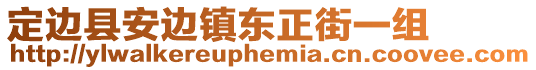 定边县安边镇东正街一组
http://ylwalkereuphemia.cn.coovee.com